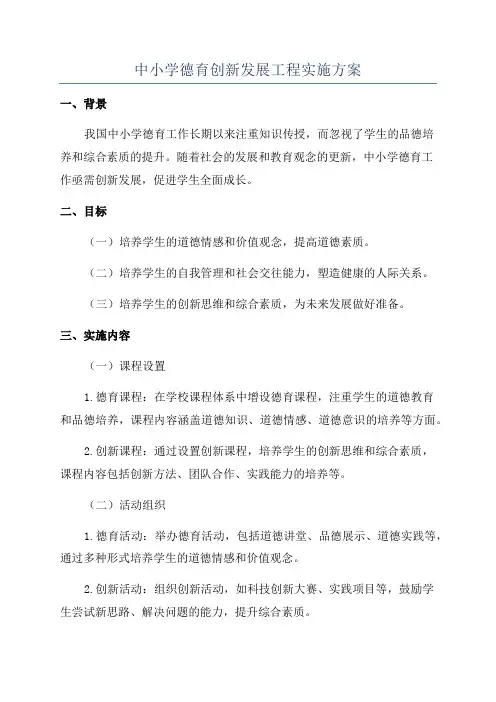 中小学德育创新发展工程实施方案

一、背景

我国中小学德育工作长期以来注重知识传授，而忽视了学生的品德培养和综合素质的提升。随着社会的发展和教育观念的更新，中小学德育工作亟需创新发展，促进学生全面成长。

二、目标

（一）培养学生的道德情感和价值观念，提高道德素质。

（二）培养学生的自我管理和社会交往能力，塑造健康的人际关系。

（三）培养学生的创新思维和综合素质，为未来发展做好准备。

三、实施内容

（一）课程设置

1. 德育课程：在学校课程体系中增设德育课程，注重学生的道德教育和品德培养，课程内容涵盖道德知识、道德情感、道德意识的培养等方面。

2. 创新课程：通过设置创新课程，培养学生的创新思维和综合素质，课程内容包括创新方法、团队合作、实践能力的培养等。

（二）活动组织

1. 德育活动：举办德育活动，包括道德讲堂、品德展示、道德实践等，通过多种形式培养学生的道德情感和价值观念。

2. 创新活动：组织创新活动，如科技创新大赛、实践项目等，鼓励学生尝试新思路、解决问题的能力，提升综合素质。